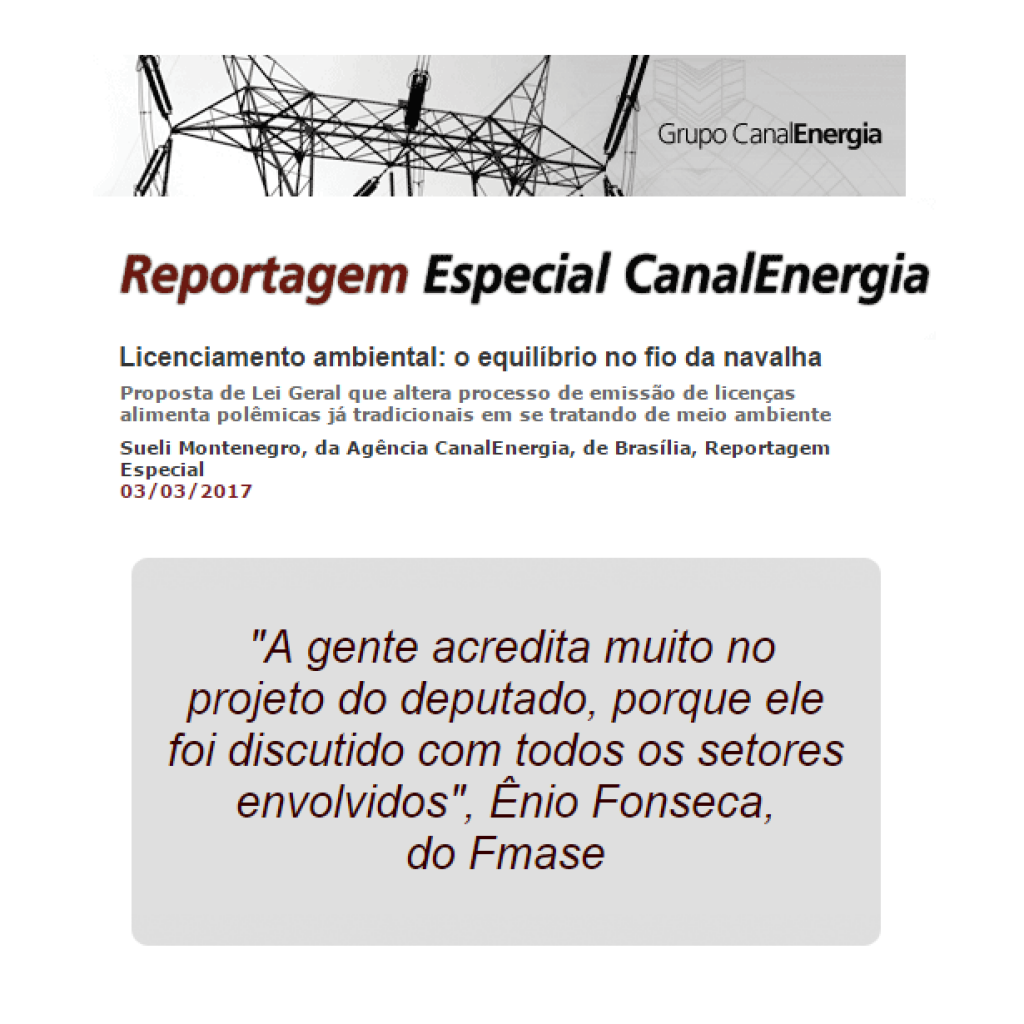 Grupo CanalEnergia

Reportagem Especial CanalEnergia

Licenciamento ambiental: o equilíbrio no fio da navalha

Proposta de Lei Geral que altera processo de emissão de licenças alimenta polêmicas já tradicionais em se tratando de meio ambiente

Sueli Montenegro, da Agência CanalEnergia, de Brasília, Reportagem Especial
03/03/2017

"A gente acredita muito no projeto do deputado, porque ele foi discutido com todos os setores envolvidos", Ênio Fonseca, do Fmase